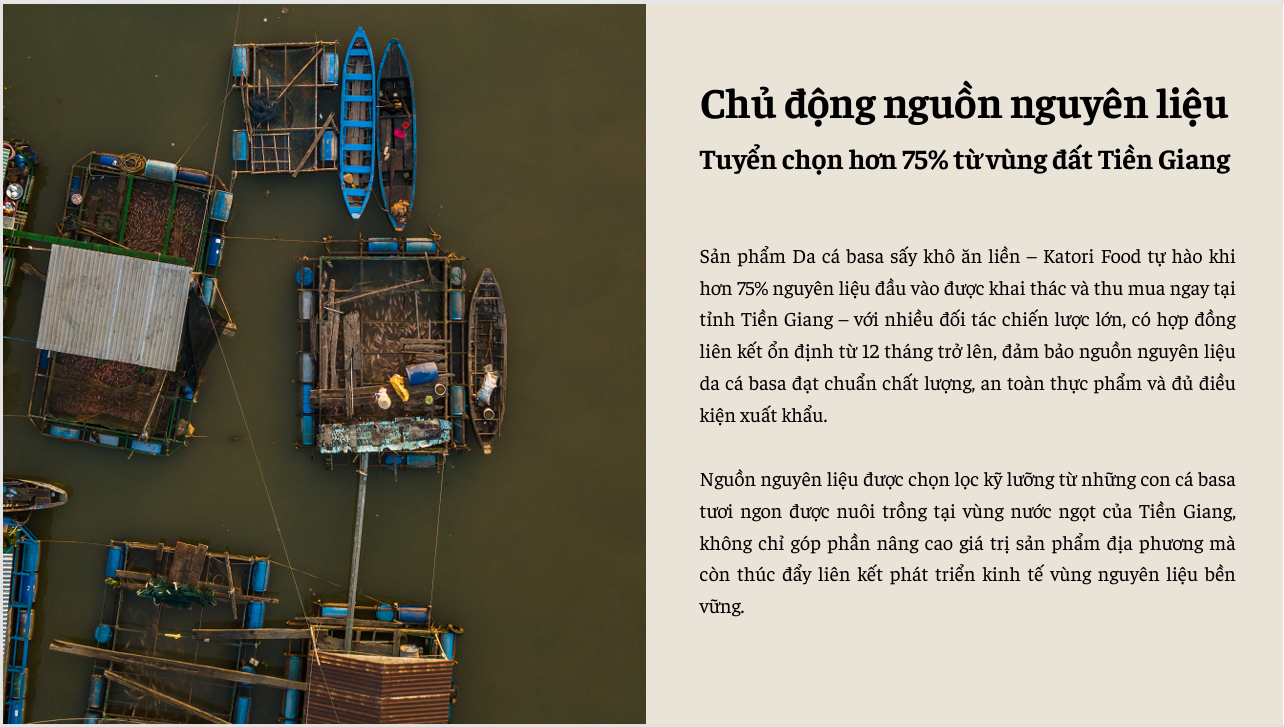 Chủ động nguồn nguyên liệu

Tuyển chọn hơn 75% từ vùng đất Tiền Giang

Sản phẩm Da cá basa sấy khô ăn liền – Katori Food tự hào khi hơn 75% nguyên liệu đầu vào được khai thác và thu mua ngay tại tỉnh Tiền Giang – với nhiều đối tác chiến lược lớn, có hợp đồng liên kết ổn định từ 12 tháng trở lên, đảm bảo nguồn nguyên liệu da cá basa đạt chuẩn chất lượng, an toàn thực phẩm và đủ điều kiện xuất khẩu.

Nguồn nguyên liệu được chọn lọc kỹ lưỡng từ những con cá basa tươi ngon được nuôi trồng tại vùng nước ngọt của Tiền Giang, không chỉ góp phần nâng cao giá trị sản phẩm địa phương mà còn thúc đẩy liên kết phát triển kinh tế vùng nguyên liệu bền vững.